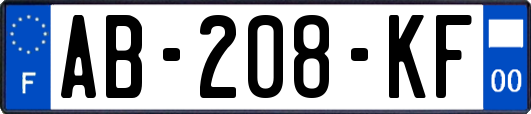 F

AB-208-KF

00